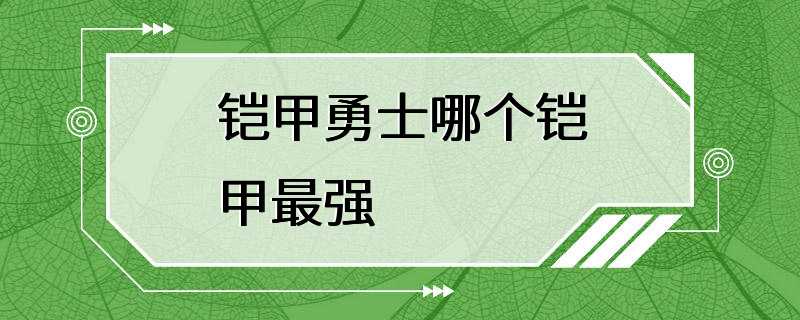 铠甲勇士哪个铠甲最强